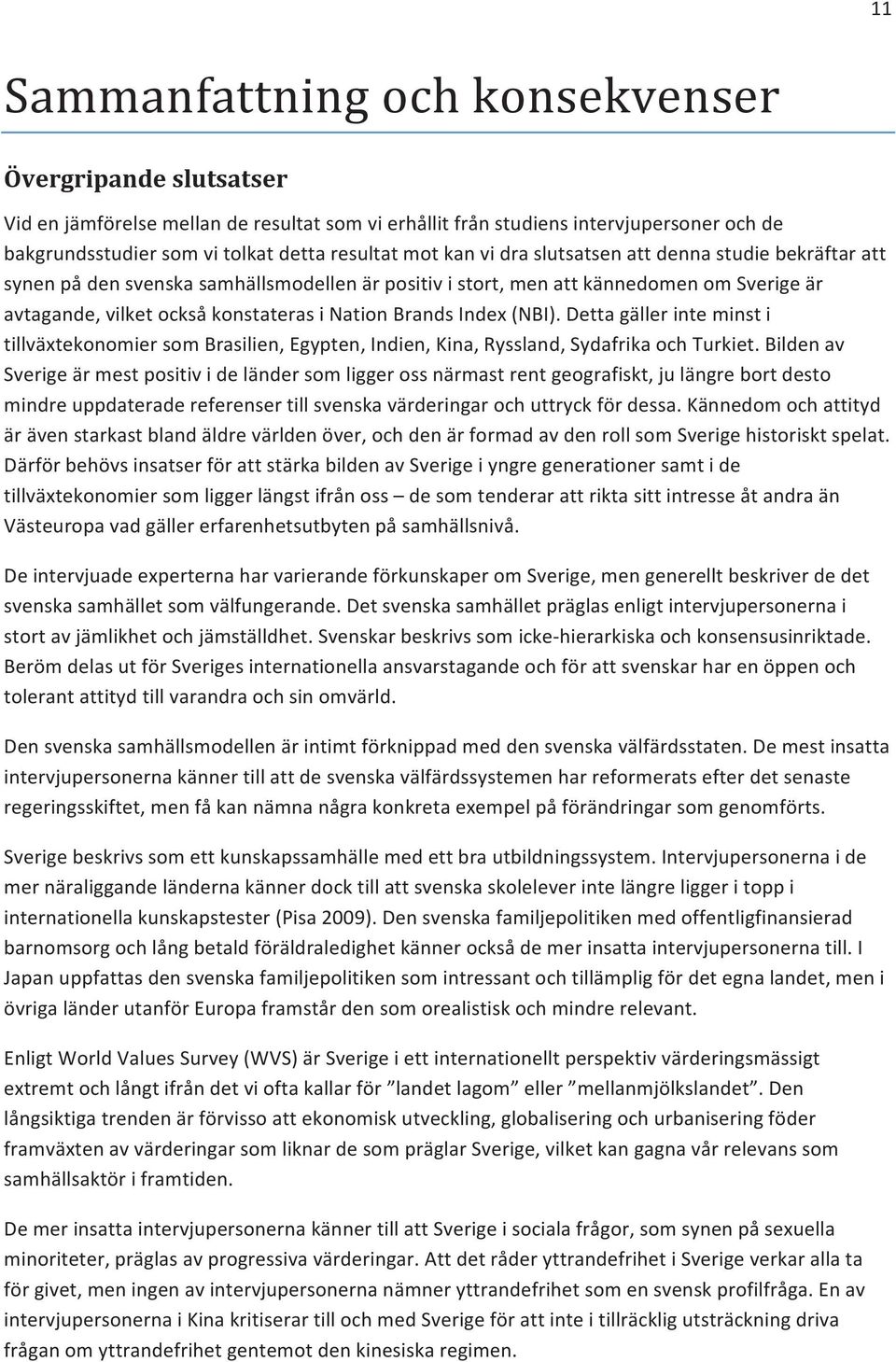 11

Sammanfattning och konsekvenser

Övergripande slutsatser

Vid en jämförelse mellan de resultat som vi erhållit från studiens intervjupersoner och de bakgrundsstudier som vi tolkat detta resultat mot kan vi dra slutsatsen att denna studie bekräftar att synen på den svenska samhällsmodellen är positiv i stort, men att kännedomen om Sverige är avtagande, vilket också konstateras i Nation Brands Index (NBI). Detta gäller inte minst i tillväxtekonomier som Brasilien, Egypten, Indien, Kina, Ryssland, Sydafrika och Turkiet. Bilden av Sverige är mest positiv i de länder som ligger oss närmast rent geografiskt, ju längre bort desto mindre uppdaterade referenser till svenska värderingar och uttryck för dessa. Kännedom och attityd är även starkast bland äldre världen över, och den är formad av den roll som Sverige historiskt spelat. Därför behövs insatser för att stärka bilden av Sverige i yngre generationer samt i de tillväxtekonomier som ligger längst ifrån oss – de som tenderar att rikta sitt intresse åt andra än Västeuropa vad gäller erfarenhetsutbyten på samhällsnivå.

De intervjuade experterna har varierande förkunskaper om Sverige, men generellt beskriver de det svenska samhället som välfungerande. Det svenska samhället präglas enligt intervjupersonerna i stort av jämlikhet och jämställdhet. Svenskar beskrivs som icke-hierarkiska och konsensusinriktade. Beröm delas ut för Sveriges internationella ansvarstagande och för att svenskar har en öppen och tolerant attityd till varandra och sin omvärld.

Den svenska samhällsmodellen är intimt förknippad med den svenska välfärdsstaten. De mest insatta intervjupersonerna känner till att de svenska välfärdssystemen har reformerats efter det senaste regeringsskiftet, men få kan nämna några konkreta exempel på förändringar som genomförts.

Sverige beskrivs som ett kunskapssamhälle med ett bra utbildningssystem. Intervjupersonerna i de mer näraliggande länderna känner dock till att svenska skolelever inte längre ligger i topp i internationella kunskapstester (Pisa 2009). Den svenska familjepolitiken med offentligfinansierad barnomsorg och lång betald föräldraledighet känner också de mer insatta intervjupersonerna till. I Japan uppfattas den svenska familjepolitiken som intressant och tillämplig för det egna landet, men i övriga länder utanför Europa framstår den som orealistisk och mindre relevant.

Enligt World Values Survey (WVS) är Sverige i ett internationellt perspektiv värderingsmässigt extremt och långt ifrån det vi ofta kallar för ”landet lagom” eller ”mellanmjölkslandet”. Den långsiktiga trenden är förvisso att ekonomisk utveckling, globalisering och urbanisering föder framväxten av värderingar som liknar de som präglar Sverige, vilket kan gagna vår relevans som samhällsaktör i framtiden.

De mer insatta intervjupersonerna känner till att Sverige i sociala frågor, som synen på sexuella minoriteter, präglas av progressiva värderingar. Att det råder yttrandefrihet i Sverige verkar alla ta för givet, men ingen av intervjupersonerna nämner yttrandefrihet som en svensk profilfråga. En av intervjupersonerna i Kina kritiserar till och med Sverige för att inte i tillräcklig utsträckning driva frågan om yttrandefrihet gentemot den kinesiska regimen.